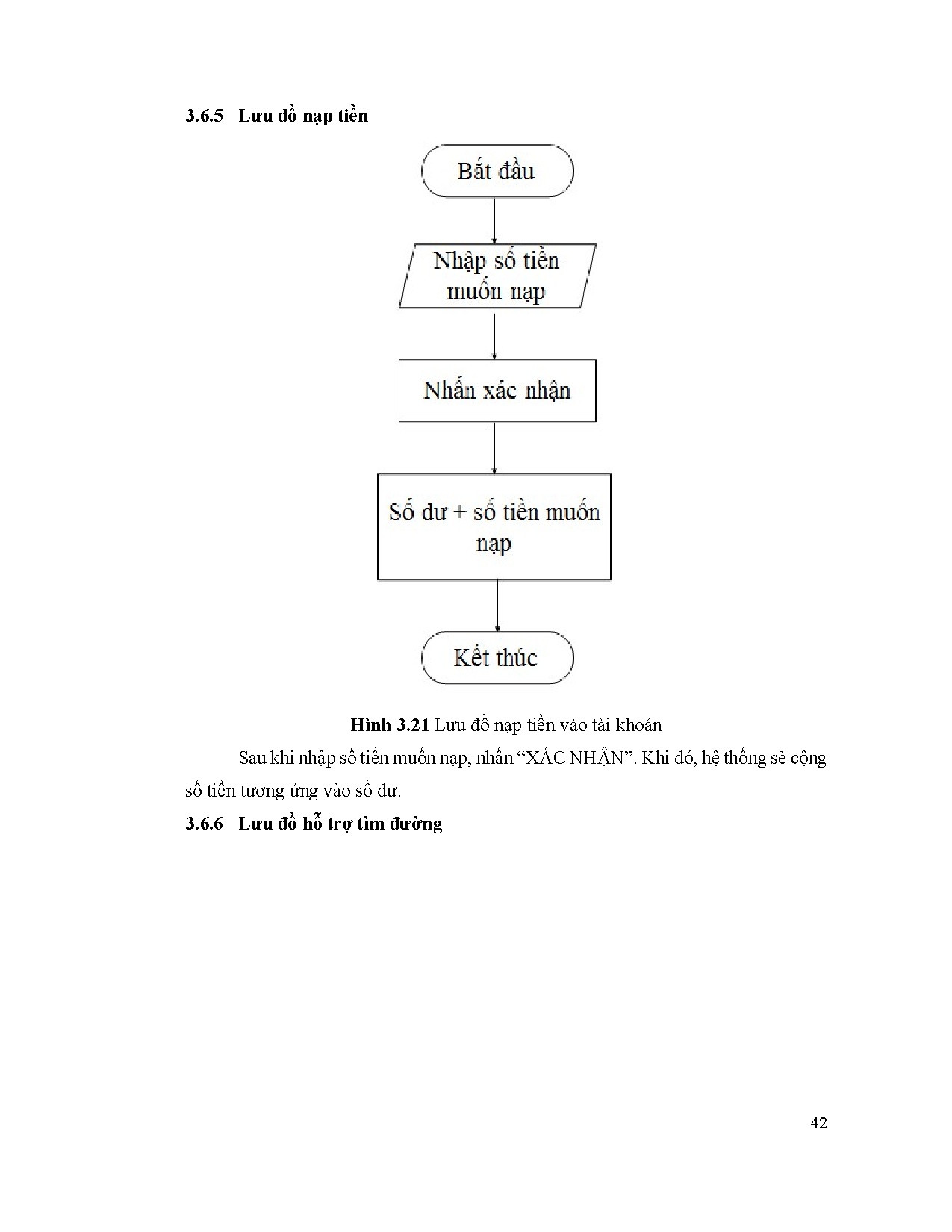 3.6.5 Lưu đồ nạp tiền

Bắt đầu

Nhập số tiền muốn nạp

Nhấn xác nhận

Số dư + số tiền muốn nạp

Kết thúc

Hình 3.21 Lưu đồ nạp tiền vào tài khoản

Sau khi nhập số tiền muốn nạp, nhấn “XÁC NHẬN”. Khi đó, hệ thống sẽ cộng số tiền tương ứng vào số dư.

3.6.6 Lưu đồ hỗ trợ tìm đường

42